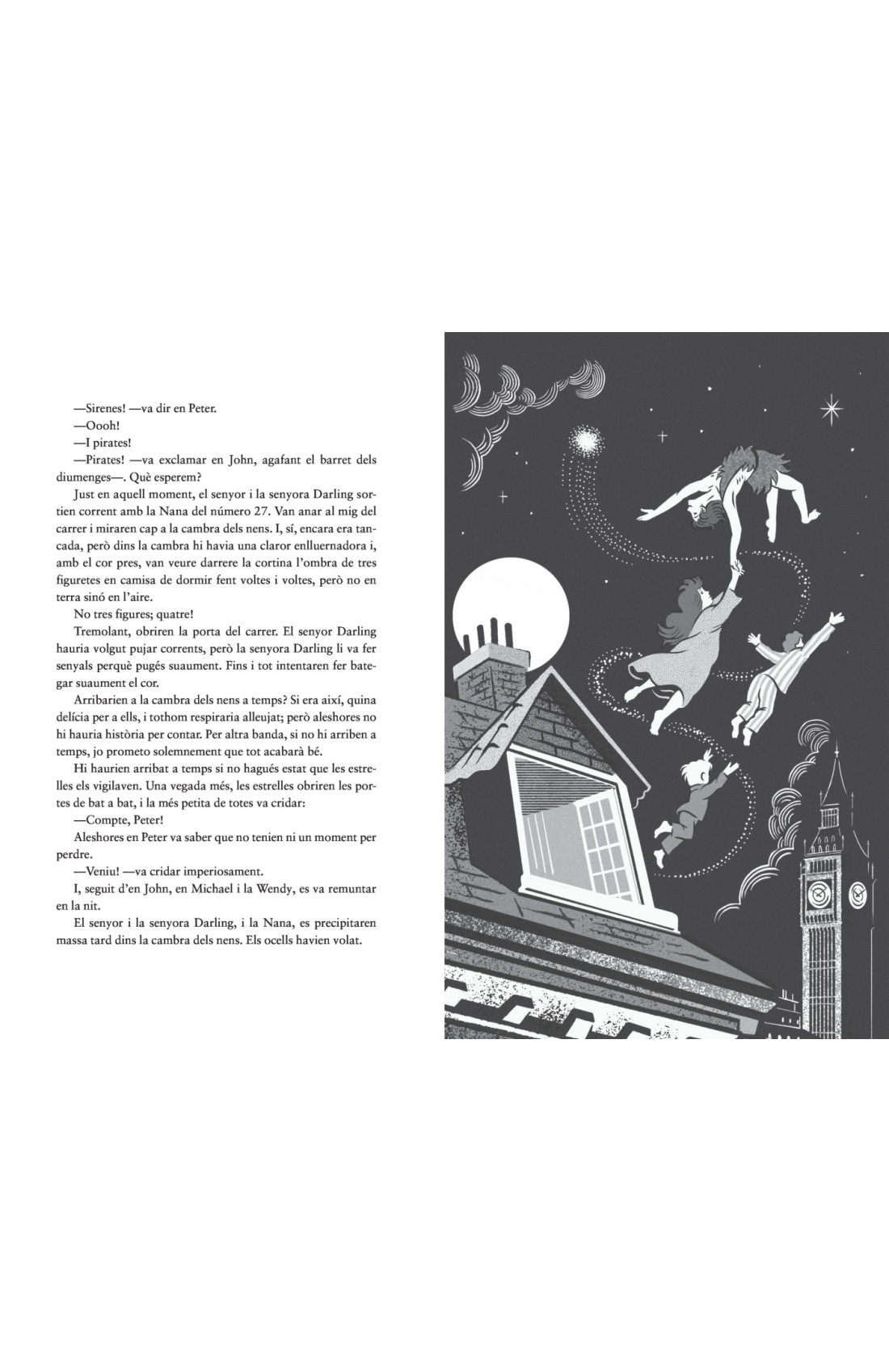 —Sirenes! —va dir en Peter.

—Oooh!

—I pirates!

—Pirates! —va exclamar en John, agafant el barret dels diumenges—. Què esperem?

Just en aquell moment, el senyor i la senyora Darling sortien corrent amb la Nana del número 27. Van anar al mig del carrer i miraren cap a la cambra dels nens. I, sí, encara era tancada, però dins la cambra hi havia una claror enlluernadora i, amb el cor pres, van veure darrere la cortina l'ombra de tres figuretes en camisa de dormir fent voltes i voltes, però no en terra sinó en l'aire.

No tres figures; quatre!

Tremolant, obriren la porta del carrer. El senyor Darling hauria volgut pujar corrents, però la senyora Darling li va fer senyals perquè pugés suaument. Fins i tot intentaren fer bategar suaument el cor.

Arribarien a la cambra dels nens a temps? Si era així, quina delícia per a ells, i tothom respiraria alleujat; però aleshores no hi hauria història per contar. Per altra banda, si no hi arriben a temps, jo prometo solemnement que tot acabarà bé.

Hi haurien arribat a temps si no hagués estat que les estrelles els vigilaven. Una vegada més, les estrelles obriren les portes de bat a bat, i la més petita de totes va cridar:

—Compte, Peter!

Aleshores en Peter va saber que no tenien ni un moment per perdre.

—Veniu! —va cridar imperiosament.

I, seguit d'en John, en Michael i la Wendy, es va remuntar en la nit.

El senyor i la senyora Darling, i la Nana, es precipitaren massa tard dins la cambra dels nens. Els ocells havien volat.